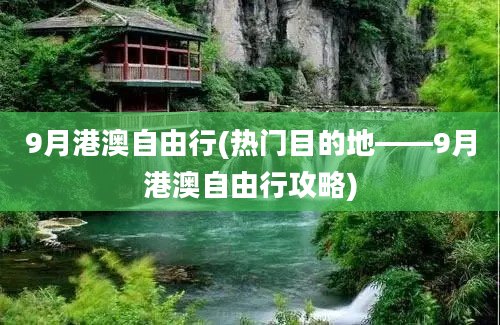 9月港澳自由行(热门目的地——9月港澳自由行攻略)